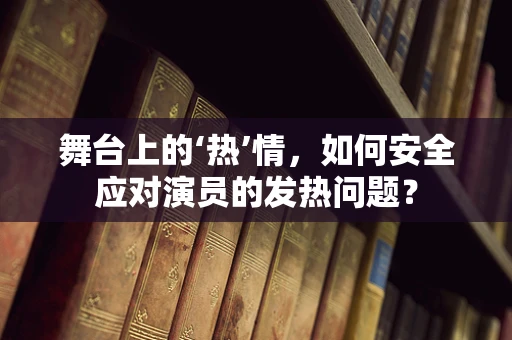 舞台上的‘热’情，如何安全应对演员的发热问题？